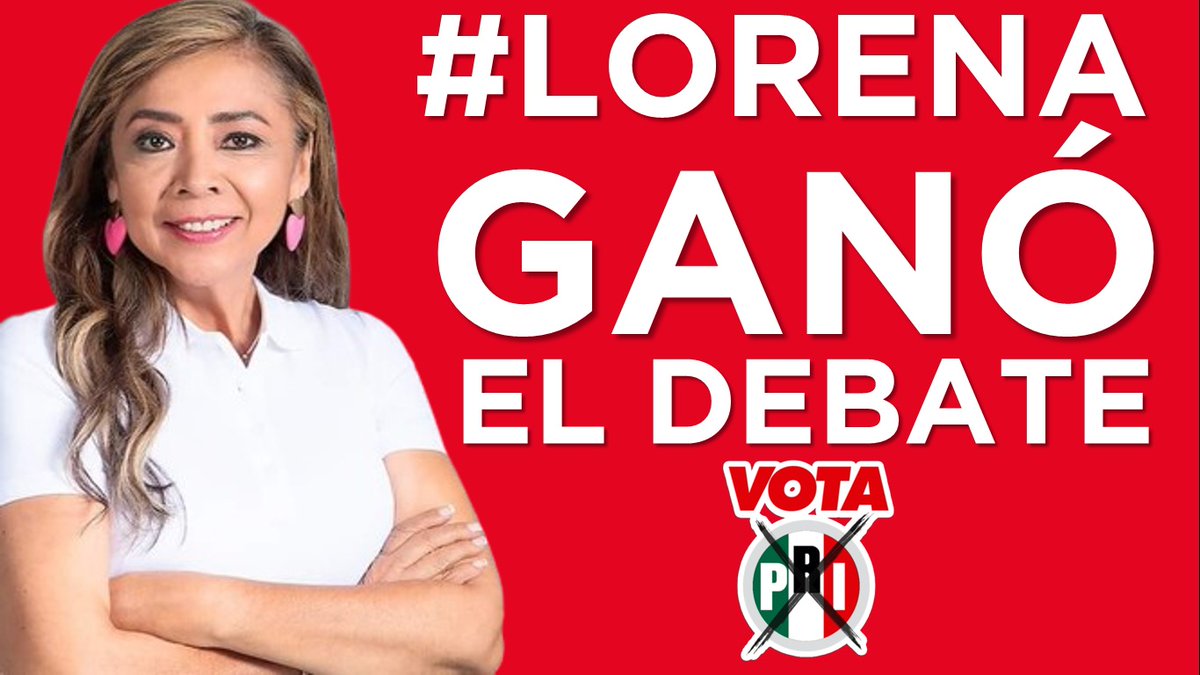 #LORENA
GANÓ
EL DEBATE

VOTA
PRI